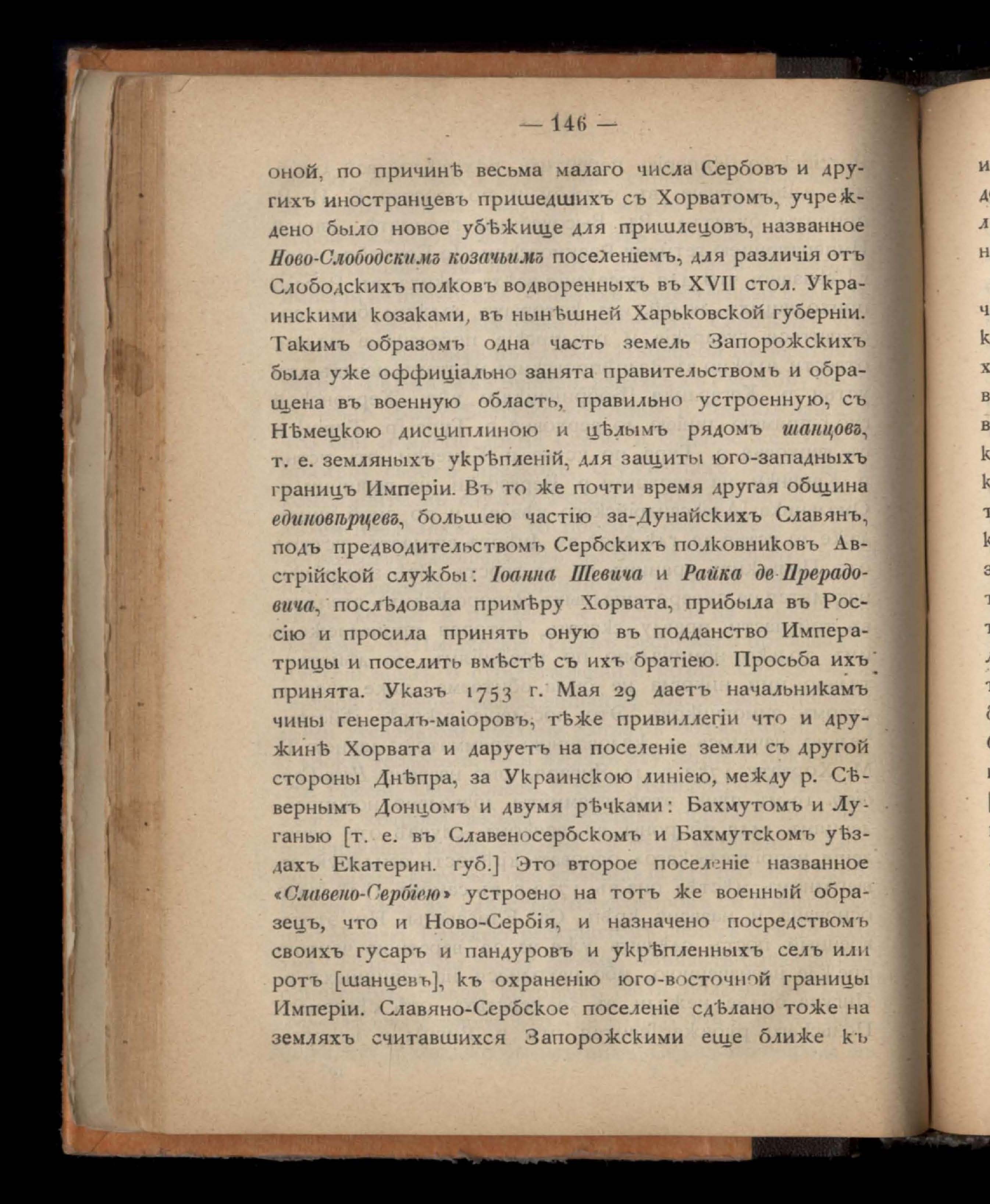 — 146 —

оной, по причинѣ весьма малаго числа Сербовъ и другихъ иностранцевъ пришедшихъ съ Хорватомъ, учреждено было новое убѣжище для пришлецовъ, названное Ново-Слободскимъ козачьимъ поселеніемъ, для различія отъ Слободскихъ полковъ водворенныхъ въ XVII стол. Украинскими козаками, въ нынѣшней Харьковской губерніи. Такимъ образомъ одна часть земель Запорожскихъ была уже оффиціально занята правительствомъ и обращена въ военную область, правильно устроенную, съ Нѣмецкою дисциплиною и цѣлымъ рядомъ шанцовъ, т. е. земляныхъ укрѣпленій, для защиты юго-западныхъ границъ Имперіи. Въ то же почти время другая община единовѣрцевъ, большею частію за-Дунайскихъ Славянъ, подъ предводительствомъ Сербскихъ полковниковъ Австрійской службы: Іоанна Шевича и Райка де Прерадовича, послѣдовала примѣру Хорвата, прибыла въ Россію и просила принять оную въ подданство Императрицы и поселить вмѣстѣ съ ихъ братіею. Просьба ихъ принята. Указъ 1753 г. Мая 29 даетъ начальникамъ чины генералъ-маіоровъ, тѣже привиллегіи что и дружинѣ Хорвата и даруетъ на поселеніе земли съ другой стороны Днѣпра, за Украинскою линіею, между р. Сѣвернымъ Донцомъ и двумя рѣчками: Бахмутомъ и Луганью [т. е. въ Славеносербскомъ и Бахмутскомъ уѣздахъ Екатерин. губ.] Это второе поселеніе названное «Славено-Сербіею» устроено на тотъ же военный образецъ, что и Ново-Сербія, и назначено посредствомъ своихъ гусаръ и пандуровъ и укрѣпленныхъ селъ или ротъ [шанцевъ], къ охраненію юго-восточной границы Имперіи. Славяно-Сербское поселеніе сдѣлано тоже на земляхъ считавшихся Запорожскими еще ближе къ